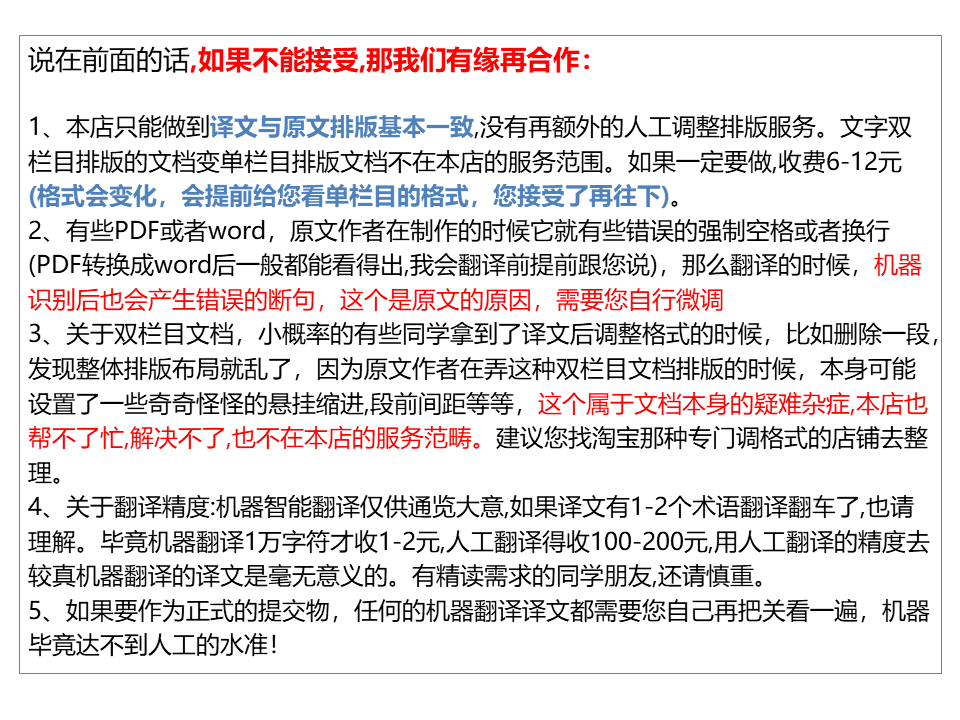 说在前面的话,如果不能接受,那我们有缘再合作:

1、本店只能做到译文与原文排版基本一致,没有再额外的人工调整排版服务。文字双栏目排版的文档变单栏目排版文档不在本店的服务范围。如果一定要做,收费6-12元(格式会变化，会提前给您看单栏目的格式，您接受了再往下)。
2、有些PDF或者word，原文作者在制作的时候它就有些错误的强制空格或者换行(PDF转换成word后一般都能看得出,我会翻译前提前跟您说)，那么翻译的时候，机器识别后也会产生错误的断句，这个是原文的原因，需要您自行微调
3、关于双栏目文档，小概率的有些同学拿到了译文后调整格式的时候，比如删除一段,发现整体排版布局就乱了，因为原文作者在弄这种双栏目文档排版的时候，本身可能设置了一些奇奇怪怪的悬挂缩进,段前间距等等，这个属于文档本身的疑难杂症,本店也帮不了忙,解决不了,也不在本店的服务范畴。建议您找淘宝那种专门调格式的店铺去整理。
4、关于翻译精度:机器智能翻译仅供通览大意,如果译文有1-2个术语翻译翻车了,也请理解。毕竟机器翻译1万字符才收1-2元,人工翻译得收100-200元,用人工翻译的精度去较真机器翻译的译文是毫无意义的。有精读需求的同学朋友,还请慎重。
5、如果要作为正式的提交物，任何的机器翻译译文都需要您自己再把关看一遍，机器毕竟达不到人工的水准!